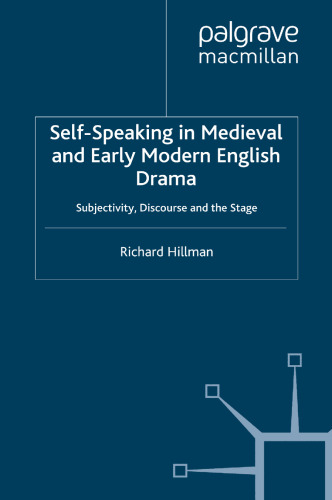 palgrave
macmillan

Self-Speaking in Medieval and Early Modern English Drama

Subjectivity, Discourse and the Stage

Richard Hillman